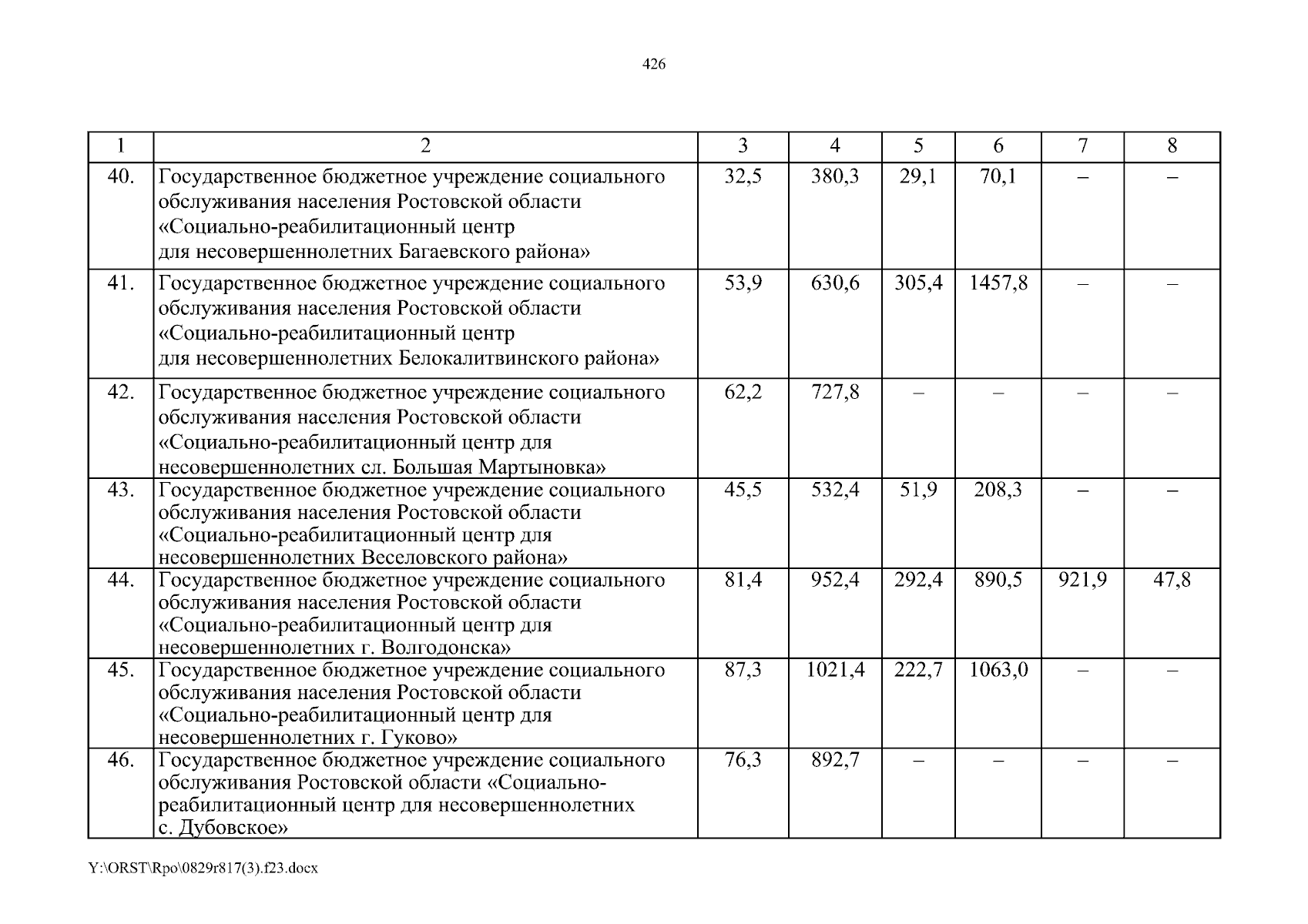 426

| 1 | 2 | 3 | 4 | 5 | 6 | 7 | 8 |
|---|---|---|---|---|---|---|---|
| 40. | Государственное бюджетное учреждение социального обслуживания населения Ростовской области «Социально-реабилитационный центр для несовершеннолетних Багаевского района» | 32,5 | 380,3 | 29,1 | 70,1 | – | – |
| 41. | Государственное бюджетное учреждение социального обслуживания населения Ростовской области «Социально-реабилитационный центр для несовершеннолетних Белокалитвинского района» | 53,9 | 630,6 | 305,4 | 1457,8 | – | – |
| 42. | Государственное бюджетное учреждение социального обслуживания населения Ростовской области «Социально-реабилитационный центр для несовершеннолетних сл. Большая Мартыновка» | 62,2 | 727,8 | – | – | – | – |
| 43. | Государственное бюджетное учреждение социального обслуживания населения Ростовской области «Социально-реабилитационный центр для несовершеннолетних Веселовского района» | 45,5 | 532,4 | 51,9 | 208,3 | – | – |
| 44. | Государственное бюджетное учреждение социального обслуживания населения Ростовской области «Социально-реабилитационный центр для несовершеннолетних г. Волгодонска» | 81,4 | 952,4 | 292,4 | 890,5 | 921,9 | 47,8 |
| 45. | Государственное бюджетное учреждение социального обслуживания населения Ростовской области «Социально-реабилитационный центр для несовершеннолетних г. Гуково» | 87,3 | 1021,4 | 222,7 | 1063,0 | – | – |
| 46. | Государственное бюджетное учреждение социального обслуживания Ростовской области «Социально-реабилитационный центр для несовершеннолетних с. Дубовское» | 76,3 | 892,7 | – | – | – | – |

Y:\ORST\Rpo\0829r817(3).f23.docx